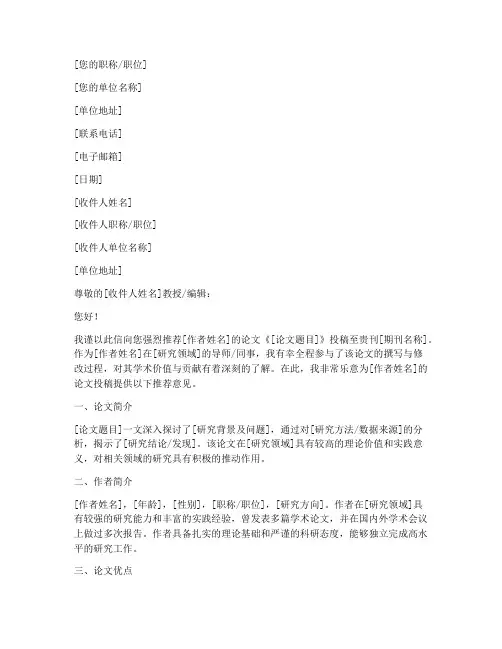 [您的职称/职位]

[您的单位名称]

[单位地址]

[联系电话]

[电子邮箱]

[日期]

[收件人姓名]

[收件人职称/职位]

[收件人单位名称]

[单位地址]

尊敬的[收件人姓名]教授/编辑：

您好！

我谨以此信向您强烈推荐[作者姓名]的论文《[论文题目]》投稿至贵刊[期刊名称]。作为[作者姓名]在[研究领域]的导师/同事，我有幸全程参与了该论文的撰写与修改过程，对其学术价值与贡献有着深刻的了解。在此，我非常乐意为[作者姓名]的论文投稿提供以下推荐意见。

一、论文简介

[论文题目]一文深入探讨了[研究背景及问题]，通过对[研究方法/数据来源]的分析，揭示了[研究结论/发现]。该论文在[研究领域]具有较高的理论价值和实践意义，对相关领域的研究具有积极的推动作用。

二、作者简介

[作者姓名]，[年龄]，[性别]，[职称/职位]，[研究方向]。作者在[研究领域]具有较强的研究能力和丰富的实践经验，曾发表多篇学术论文，并在国内外学术会议上做过多次报告。作者具备扎实的理论基础和严谨的科研态度，能够独立完成高水平的研究工作。

三、论文优点